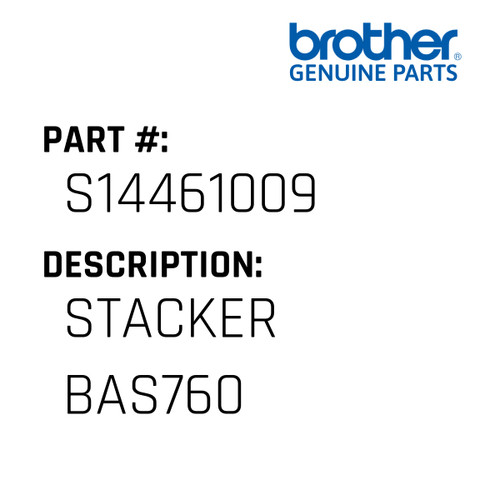 brother®
GENUINE PARTS

PART #:
S14461009

DESCRIPTION:
STACKER
BAS760